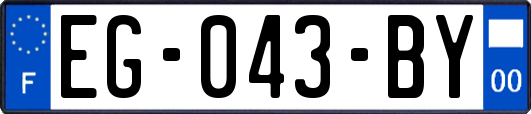 F

EG-043-BY

00